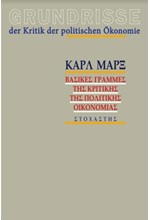 GRUNDRISSE
der Kritik der politischen Ökonomie

ΚΑΡΛ ΜΑΡΞ

ΒΑΣΙΚΕΣ ΓΡΑΜΜΕΣ ΤΗΣ ΚΡΙΤΙΚΗΣ ΤΗΣ ΠΟΛΙΤΙΚΗΣ ΟΙΚΟΝΟΜΙΑΣ

ΣΤΟΧΑΣΤΗΣ